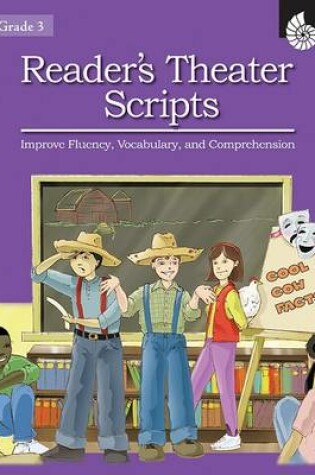 Grade 3

Reader's Theater Scripts

Improve Fluency, Vocabulary, and Comprehension

COOL COW FACTS